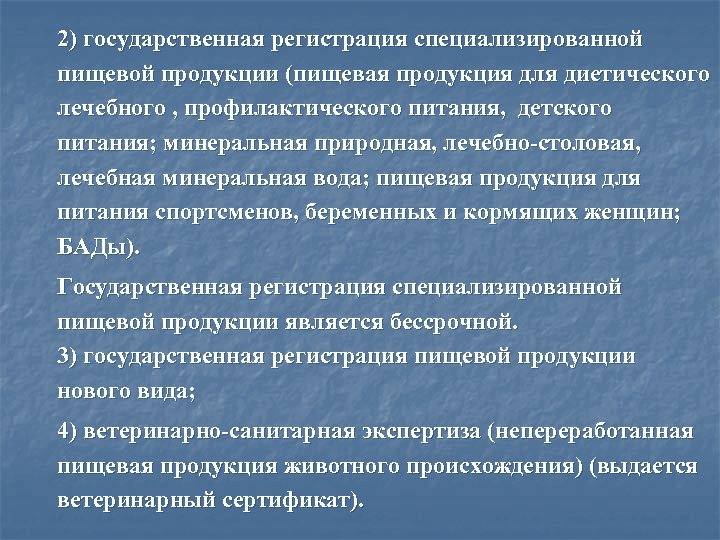 2) государственная регистрация специализированной пищевой продукции (пищевая продукция для диетического лечебного , профилактического питания, детского питания; минеральная природная, лечебно-столовая, лечебная минеральная вода; пищевая продукция для питания спортсменов, беременных и кормящих женщин; БАДы).

Государственная регистрация специализированной пищевой продукции является бессрочной.
3) государственная регистрация пищевой продукции нового вида;

4) ветеринарно-санитарная экспертиза (непереработанная пищевая продукция животного происхождения) (выдается ветеринарный сертификат).